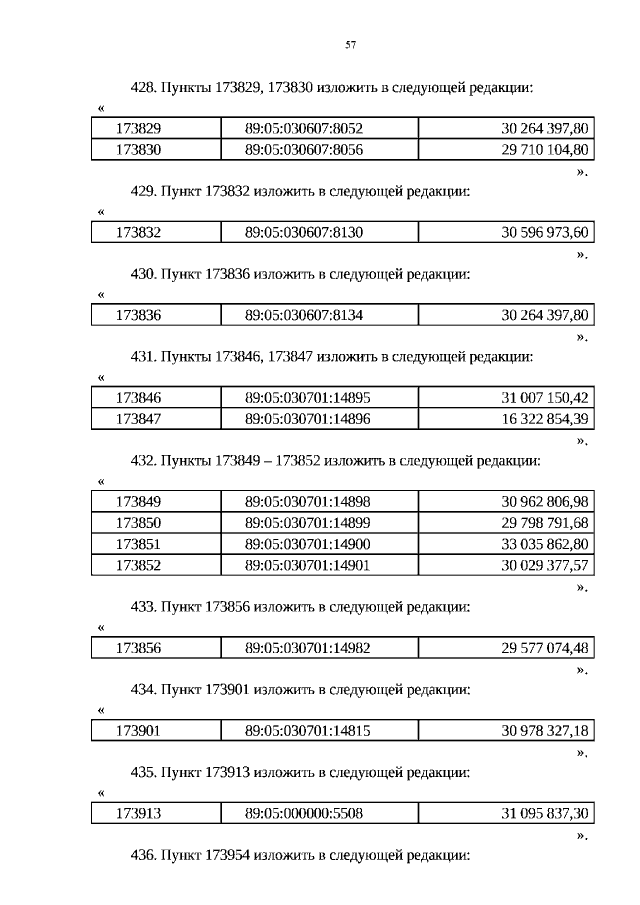 57

428. Пункты 173829, 173830 изложить в следующей редакции:

«

| 173829 | 89:05:030607:8052 | 30 264 397,80 |
|---|---|---|
| 173830 | 89:05:030607:8056 | 29 710 104,80 |

».

429. Пункт 173832 изложить в следующей редакции:

«

| 173832 | 89:05:030607:8130 | 30 596 973,60 |
|---|---|---|

».

430. Пункт 173836 изложить в следующей редакции:

«

| 173836 | 89:05:030607:8134 | 30 264 397,80 |
|---|---|---|

».

431. Пункты 173846, 173847 изложить в следующей редакции:

«

| 173846 | 89:05:030701:14895 | 31 007 150,42 |
|---|---|---|
| 173847 | 89:05:030701:14896 | 16 322 854,39 |

».

432. Пункты 173849 – 173852 изложить в следующей редакции:

«

| 173849 | 89:05:030701:14898 | 30 962 806,98 |
|---|---|---|
| 173850 | 89:05:030701:14899 | 29 798 791,68 |
| 173851 | 89:05:030701:14900 | 33 035 862,80 |
| 173852 | 89:05:030701:14901 | 30 029 377,57 |

».

433. Пункт 173856 изложить в следующей редакции:

«

| 173856 | 89:05:030701:14982 | 29 577 074,48 |
|---|---|---|

».

434. Пункт 173901 изложить в следующей редакции:

«

| 173901 | 89:05:030701:14815 | 30 978 327,18 |
|---|---|---|

».

435. Пункт 173913 изложить в следующей редакции:

«

| 173913 | 89:05:000000:5508 | 31 095 837,30 |
|---|---|---|

».

436. Пункт 173954 изложить в следующей редакции: